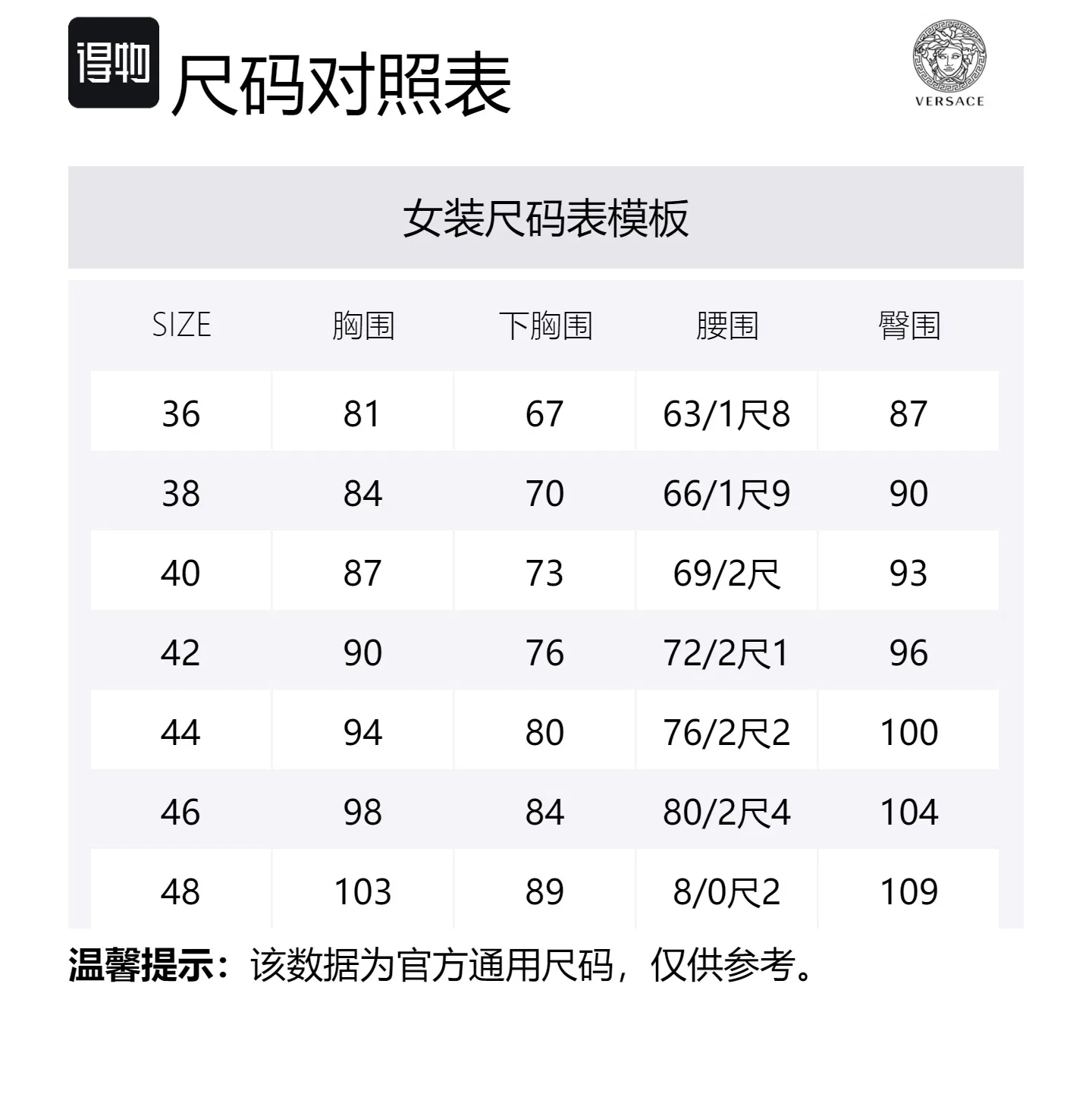 得物

尺码对照表

VERSACE

女装尺码表模板

| SIZE | 胸围 | 下胸围 | 腰围 | 臀围 |
|---|---|---|---|---|
| 36 | 81 | 67 | 63/1尺8 | 87 |
| 38 | 84 | 70 | 66/1尺9 | 90 |
| 40 | 87 | 73 | 69/2尺 | 93 |
| 42 | 90 | 76 | 72/2尺1 | 96 |
| 44 | 94 | 80 | 76/2尺2 | 100 |
| 46 | 98 | 84 | 80/2尺4 | 104 |
| 48 | 103 | 89 | 8/0尺2 | 109 |

温馨提示：该数据为官方通用尺码，仅供参考。